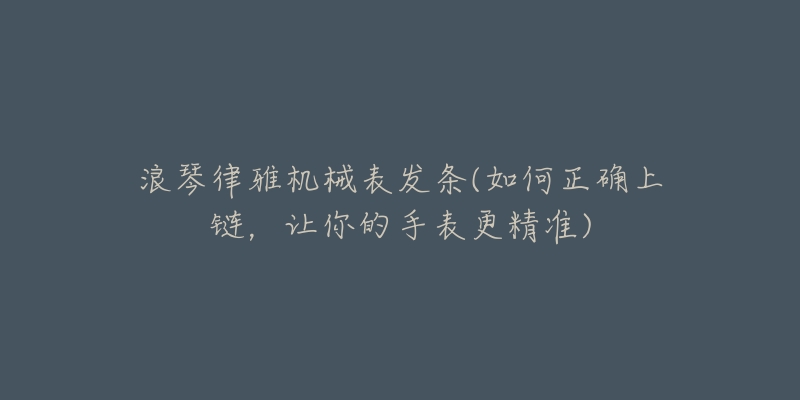 浪琴律雅机械表发条(如何正确上链，让你的手表更精准)